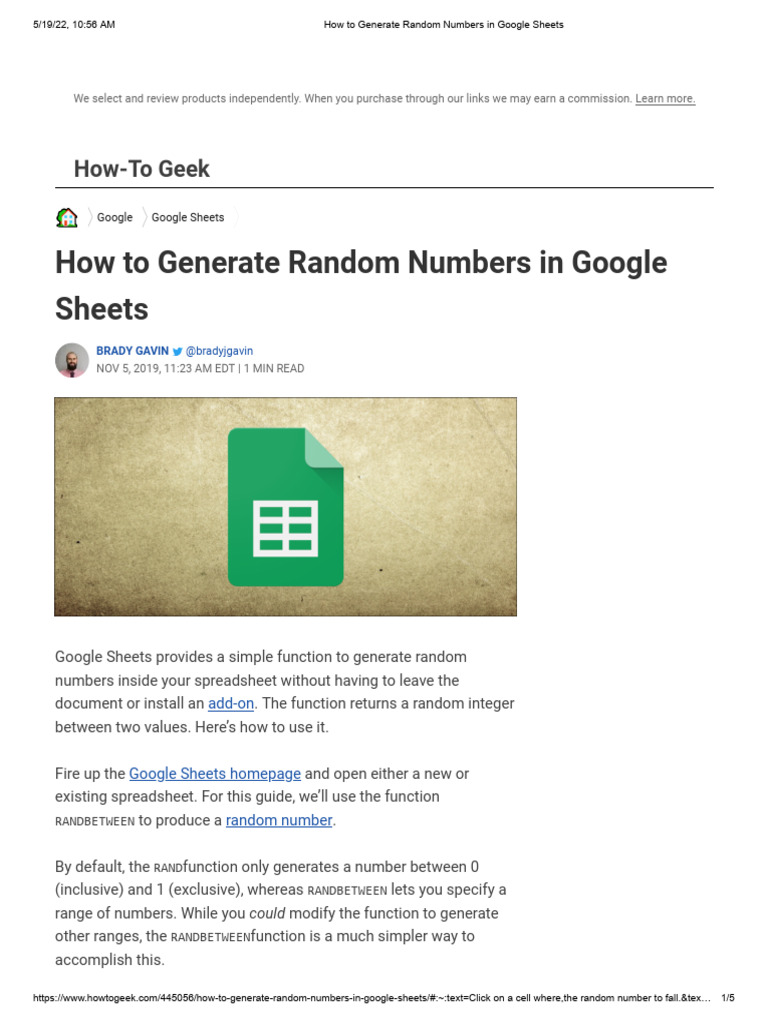 5/19/22, 10:56 AM How to Generate Random Numbers in Google Sheets

We select and review products independently. When you purchase through our links we may earn a commission. Learn more.

How-To Geek

Google Google Sheets

How to Generate Random Numbers in Google Sheets

BRADY GAVIN @bradyjgavin
NOV 5, 2019, 11:23 AM EDT | 1 MIN READ

Google Sheets provides a simple function to generate random numbers inside your spreadsheet without having to leave the document or install an add-on. The function returns a random integer between two values. Here's how to use it.

Fire up the Google Sheets homepage and open either a new or existing spreadsheet. For this guide, we'll use the function RANDBETWEEN to produce a random number.

By default, the RANDfunction only generates a number between 0 (inclusive) and 1 (exclusive), whereas RANDBETWEEN lets you specify a range of numbers. While you could modify the function to generate other ranges, the RANDBETWEENfunction is a much simpler way to accomplish this.

https://www.howtogeek.com/445056/how-to-generate-random-numbers-in-google-sheets/#:~:text=Click on a cell where,the random number to fall.&tex… 1/5